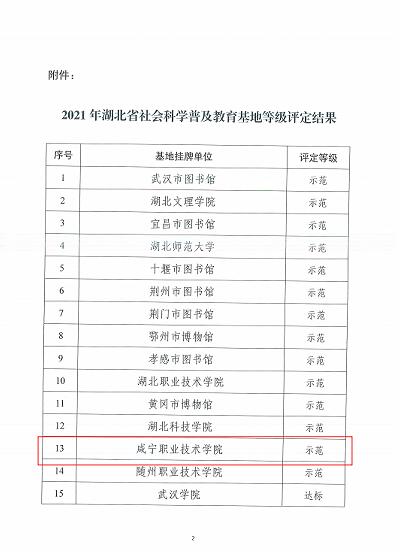 附件：

2021 年湖北省社会科学普及教育基地等级评定结果

| 序号 | 基地挂牌单位 | 评定等级 |
|---|---|---|
| 1 | 武汉市图书馆 | 示范 |
| 2 | 湖北文理学院 | 示范 |
| 3 | 宜昌市图书馆 | 示范 |
| 4 | 湖北师范大学 | 示范 |
| 5 | 十堰市图书馆 | 示范 |
| 6 | 荆州市图书馆 | 示范 |
| 7 | 荆门市图书馆 | 示范 |
| 8 | 鄂州市博物馆 | 示范 |
| 9 | 孝感市图书馆 | 示范 |
| 10 | 湖北职业技术学院 | 示范 |
| 11 | 黄冈市博物馆 | 示范 |
| 12 | 湖北科技学院 | 示范 |
| 13 | 咸宁职业技术学院 | 示范 |
| 14 | 随州职业技术学院 | 示范 |
| 15 | 武汉学院 | 达标 |

2